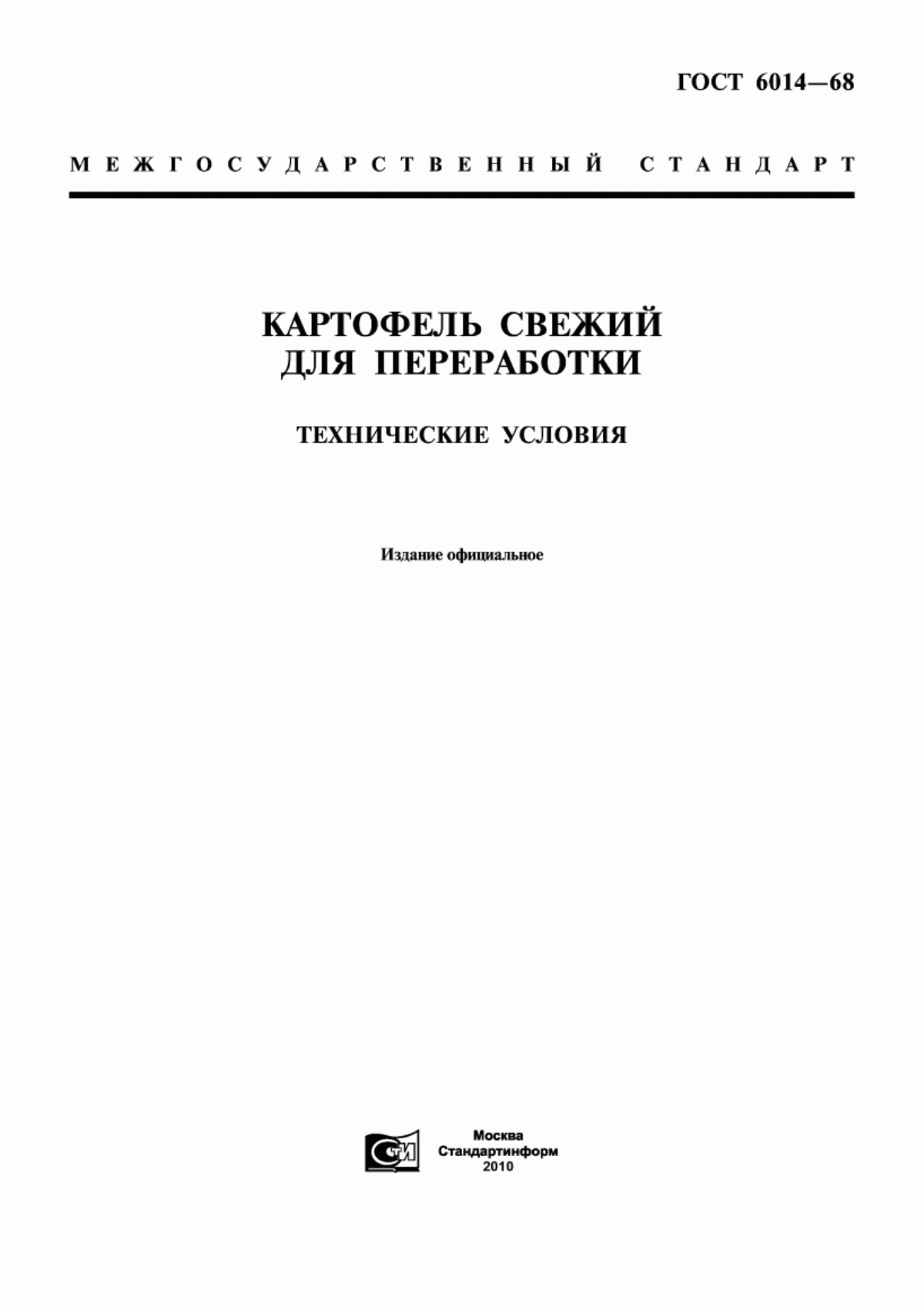 ГОСТ 6014—68

МЕЖГОСУДАРСТВЕННЫЙ СТАНДАРТ

КАРТОФЕЛЬ СВЕЖИЙ ДЛЯ ПЕРЕРАБОТКИ

ТЕХНИЧЕСКИЕ УСЛОВИЯ

Издание официальное

СТИ

Москва
Стандартинформ
2010